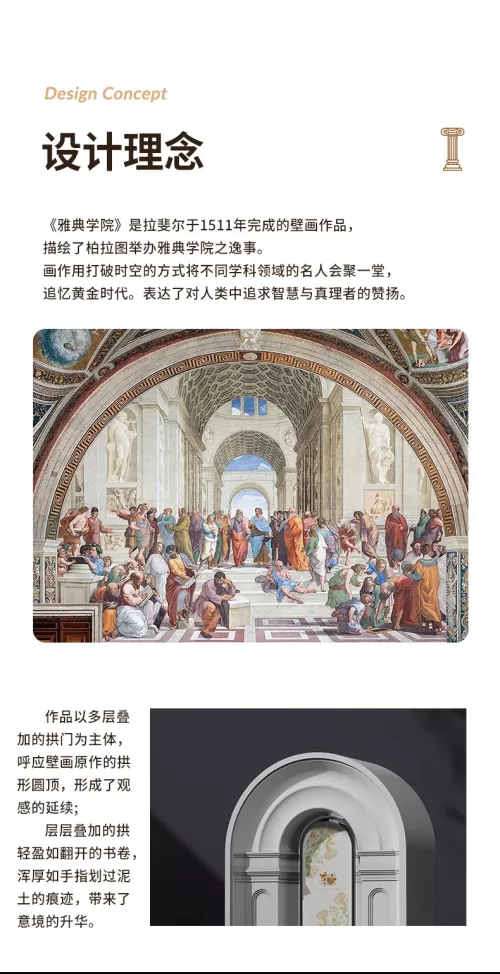 Design Concept

设计理念

《雅典学院》是拉斐尔于1511年完成的壁画作品，描绘了柏拉图举办雅典学院之逸事。
画作用打破时空的方式将不同学科领域的名人会聚一堂，追忆黄金时代。表达了对人类中追求智慧与真理者的赞扬。

作品以多层叠加的拱门为主体，呼应壁画原作的拱形圆顶，形成了观感的延续；
层层叠加的拱轻盈如翻开的书卷，浑厚如手指划过泥土的痕迹，带来了意境的升华。